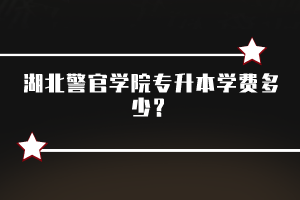 湖北警官学院专升本学费多少？